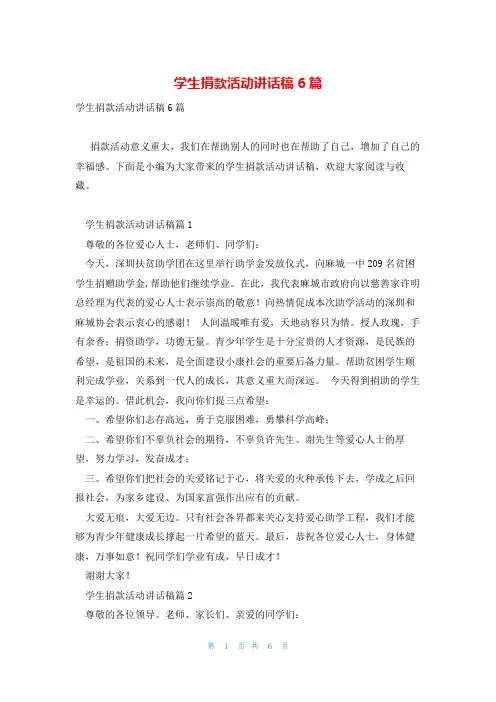 学生捐款活动讲话稿 6 篇

学生捐款活动讲话稿 6 篇

捐款活动意义重大，我们在帮助别人的同时也在帮助了自己，增加了自己的幸福感。下面是小编为大家带来的学生捐款活动讲话稿，欢迎大家阅读与收藏。

学生捐款活动讲话稿篇 1

尊敬的各位爱心人士，老师们、同学们：

今天，深圳扶贫助学团在这里举行助学金发放仪式，向麻城一中 209 名贫困学生捐赠助学金，帮助他们继续学业。在此，我代表麻城市政府向以慈善家许明总经理为代表的爱心人士表示崇高的敬意！向热情促成本次助学活动的深圳和麻城协会表示衷心的感谢！ 人间温暖唯有爱，天地动容只为情。授人玫瑰，手有余香；捐资助学，功德无量。青少年学生是十分宝贵的人才资源，是民族的希望，是祖国的未来，是全面建设小康社会的重要后备力量。帮助贫困学生顺利完成学业，关系到一代人的成长，其意义重大而深远。 今天得到捐助的学生是幸运的。借此机会，我向你们提三点希望：

一、希望你们志存高远，勇于克服困难，勇攀科学高峰；

二、希望你们不辜负社会的期待，不辜负许先生、谢先生等爱心人士的厚望，努力学习，发奋成才；

三、希望你们把社会的关爱铭记于心，将关爱的火种承传下去，学成之后回报社会，为家乡建设、为国家富强作出应有的贡献。

大爱无痕，大爱无边。只有社会各界都来关心支持爱心助学工程，我们才能够为青少年健康成长撑起一片希望的蓝天。最后，恭祝各位爱心人士，身体健康，万事如意！祝同学们学业有成，早日成才！

谢谢大家！

学生捐款活动讲话稿篇 2

尊敬的各位领导、老师、家长们、亲爱的同学们：

第 1 页 共 6 页